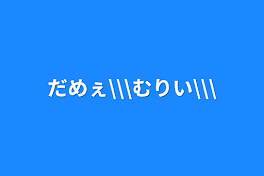 だめぇ\\\むりい\\\